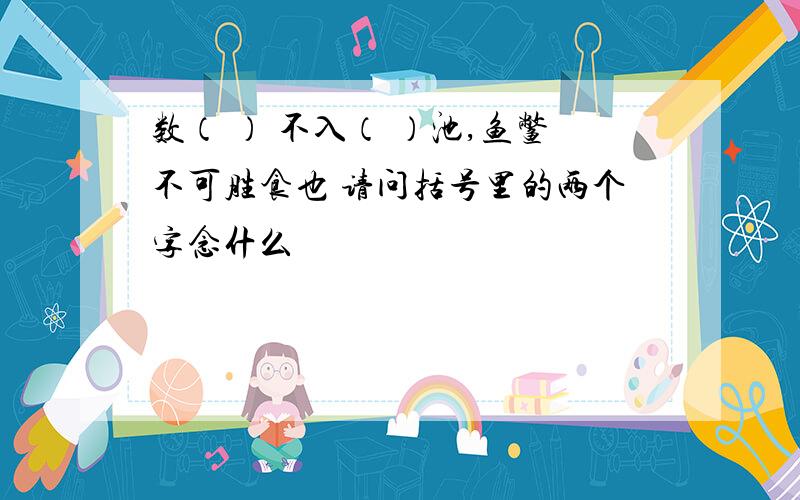 数（ ） 不入（ ）池,鱼鳖不可胜食也 请问括号里的两个字念什么